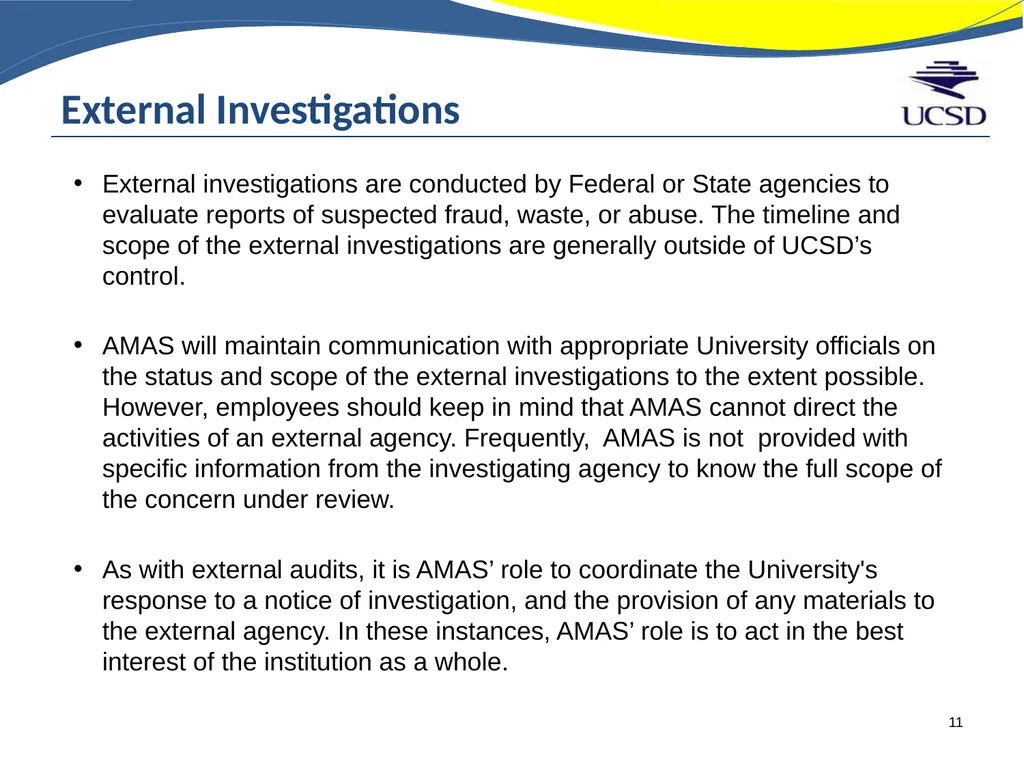 External Investigations

UCSD

• External investigations are conducted by Federal or State agencies to evaluate reports of suspected fraud, waste, or abuse. The timeline and scope of the external investigations are generally outside of UCSD’s control.

• AMAS will maintain communication with appropriate University officials on the status and scope of the external investigations to the extent possible. However, employees should keep in mind that AMAS cannot direct the activities of an external agency. Frequently, AMAS is not provided with specific information from the investigating agency to know the full scope of the concern under review.

• As with external audits, it is AMAS’ role to coordinate the University's response to a notice of investigation, and the provision of any materials to the external agency. In these instances, AMAS’ role is to act in the best interest of the institution as a whole.

11